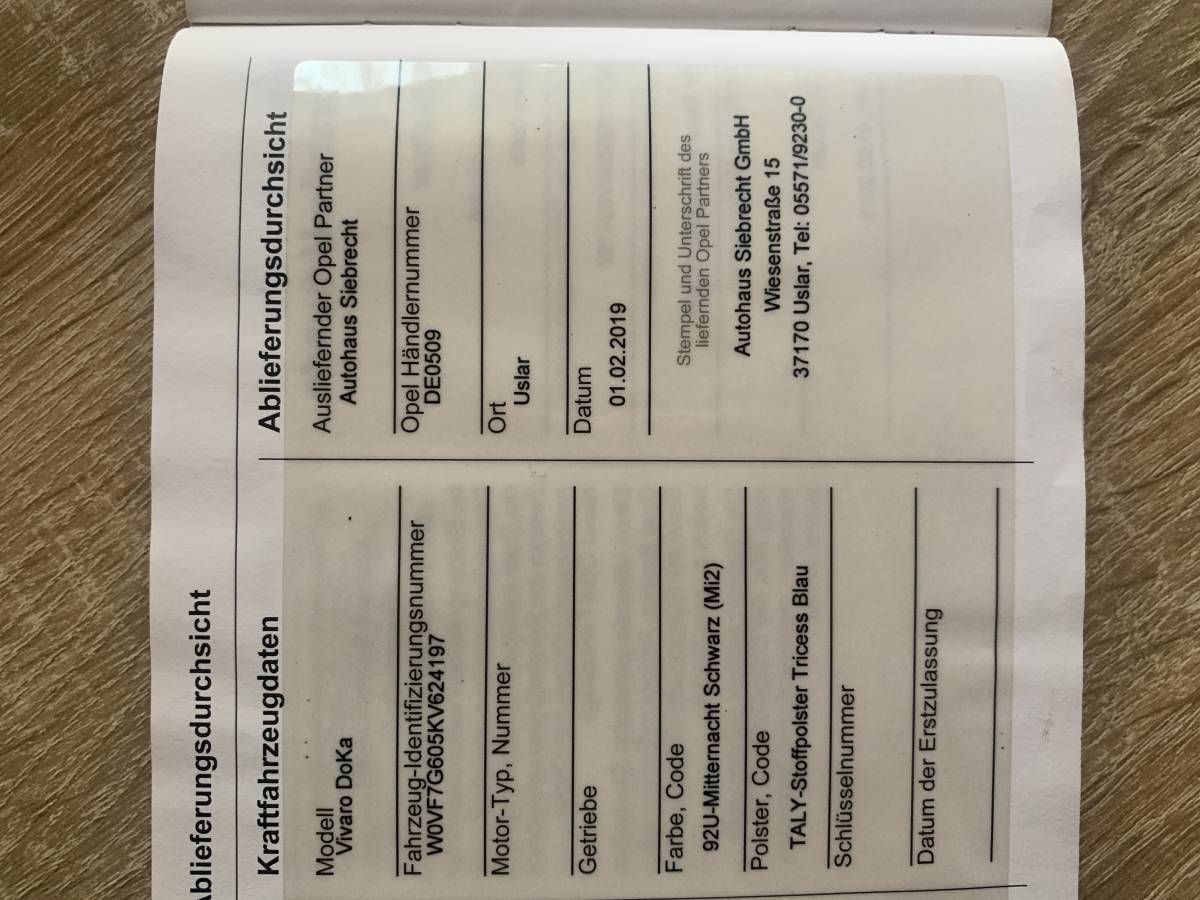 Ablieferungsdurchsicht

Kraftfahrzeugdaten

Modell
Vivaro DoKa

Fahrzeug-Identifizierungsnummer
W0VF7G605KV624197

Motor-Typ, Nummer

Getriebe

Farbe, Code
92U-Mitternacht Schwarz (Mi2)

Polster, Code
TALY-Stoffpolster Tricess Blau

Schlüsselnummer

Datum der Erstzulassung

Ablieferungsdurchsicht

Ausliefernder Opel Partner
Autohaus Siebrecht

Opel Händlernummer
DE0509

Ort
Uslar

Datum
01.02.2019

Stempel und Unterschrift des liefernden Opel Partners

Autohaus Siebrecht GmbH
Wiesenstraße 15
37170 Uslar, Tel: 05571/9230-0